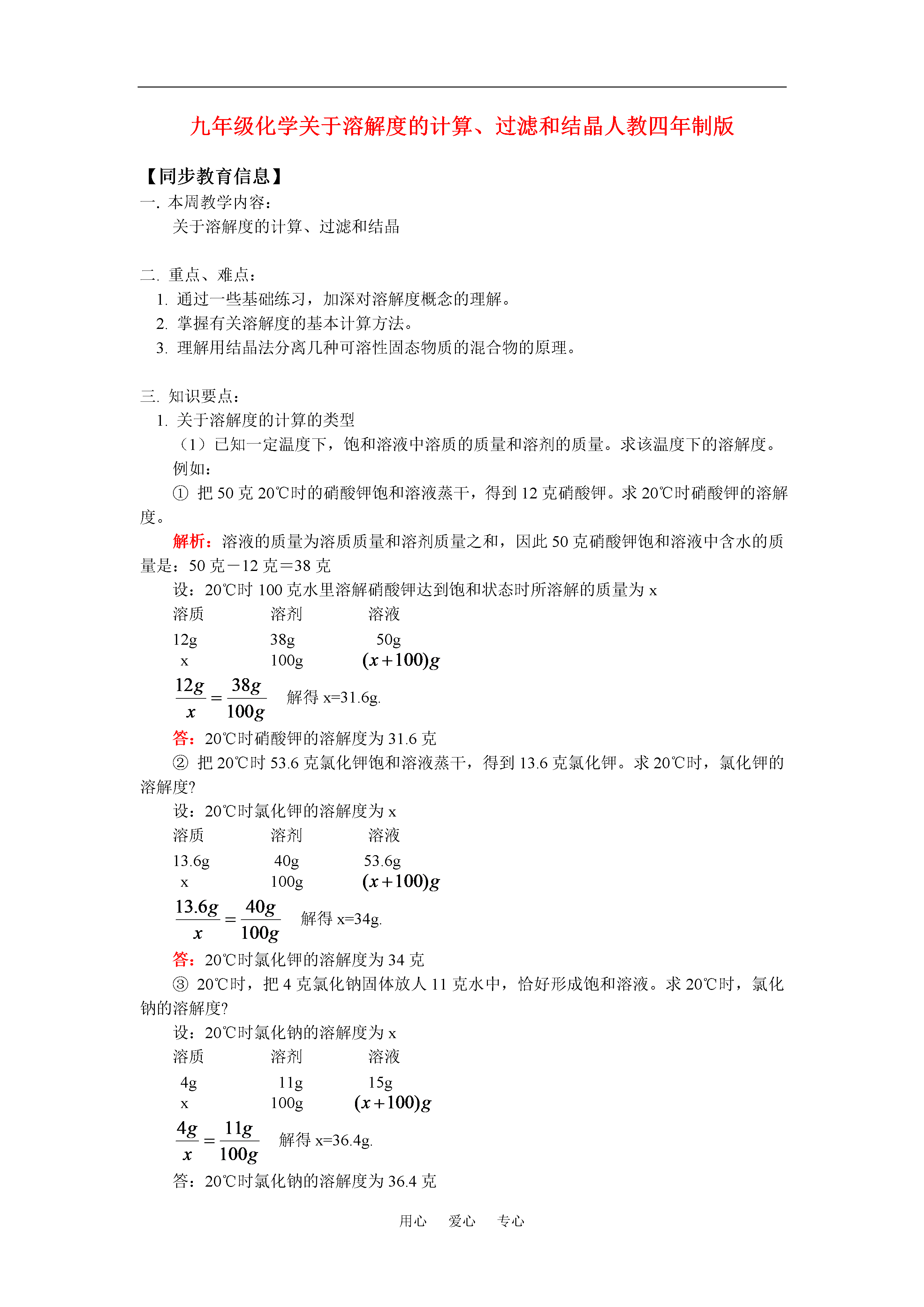 九年级化学关于溶解度的计算、过滤和结晶人教四年制版

【同步教育信息】

一. 本周教学内容:

关于溶解度的计算、过滤和结晶

二. 重点、难点:

1. 通过一些基础练习，加深对溶解度概念的理解。

2. 掌握有关溶解度的基本计算方法。

3. 理解用结晶法分离几种可溶性固态物质的混合物的原理。

三. 知识要点:

1. 关于溶解度的计算的类型

（1）已知一定温度下，饱和溶液中溶质的质量和溶剂的质量。求该温度下的溶解度。

例如:

① 把 50 克 20℃时的硝酸钾饱和溶液蒸干，得到 12 克硝酸钾。求 20℃时硝酸钾的溶解度。

解析：溶液的质量为溶质质量和溶剂质量之和，因此 50 克硝酸钾饱和溶液中含水的质量是：50 克－12 克＝38 克

设：20℃时 100 克水里溶解硝酸钾达到饱和状态时所溶解的质量为 x

| 溶质 | 溶剂 | 溶液 |
|---|---|---|
| 12g | 38g | 50g |
| x | 100g | $(x+100)g$ |

$\frac{12g}{x}=\frac{38g}{100g}$ 解得 x=31.6g.

答：20℃时硝酸钾的溶解度为 31.6 克

② 把 20℃时 53.6 克氯化钾饱和溶液蒸干，得到 13.6 克氯化钾。求 20℃时，氯化钾的溶解度?

设：20℃时氯化钾的溶解度为 x

| 溶质 | 溶剂 | 溶液 |
|---|---|---|
| 13.6g | 40g | 53.6g |
| x | 100g | $(x+100)g$ |

$\frac{13.6g}{x}=\frac{40g}{100g}$ 解得 x=34g.

答：20℃时氯化钾的溶解度为 34 克

③ 20℃时，把 4 克氯化钠固体放人 11 克水中，恰好形成饱和溶液。求 20℃时，氯化钠的溶解度?

设：20℃时氯化钠的溶解度为 x

| 溶质 | 溶剂 | 溶液 |
|---|---|---|
| 4g | 11g | 15g |
| x | 100g | $(x+100)g$ |

$\frac{4g}{x}=\frac{11g}{100g}$ 解得 x=36.4g.

答：20℃时氯化钠的溶解度为 36.4 克

用心 爱心 专心